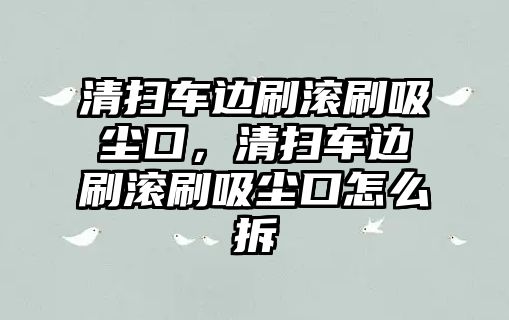 清扫车边刷滚刷吸尘口，清扫车边刷滚刷吸尘口怎么拆